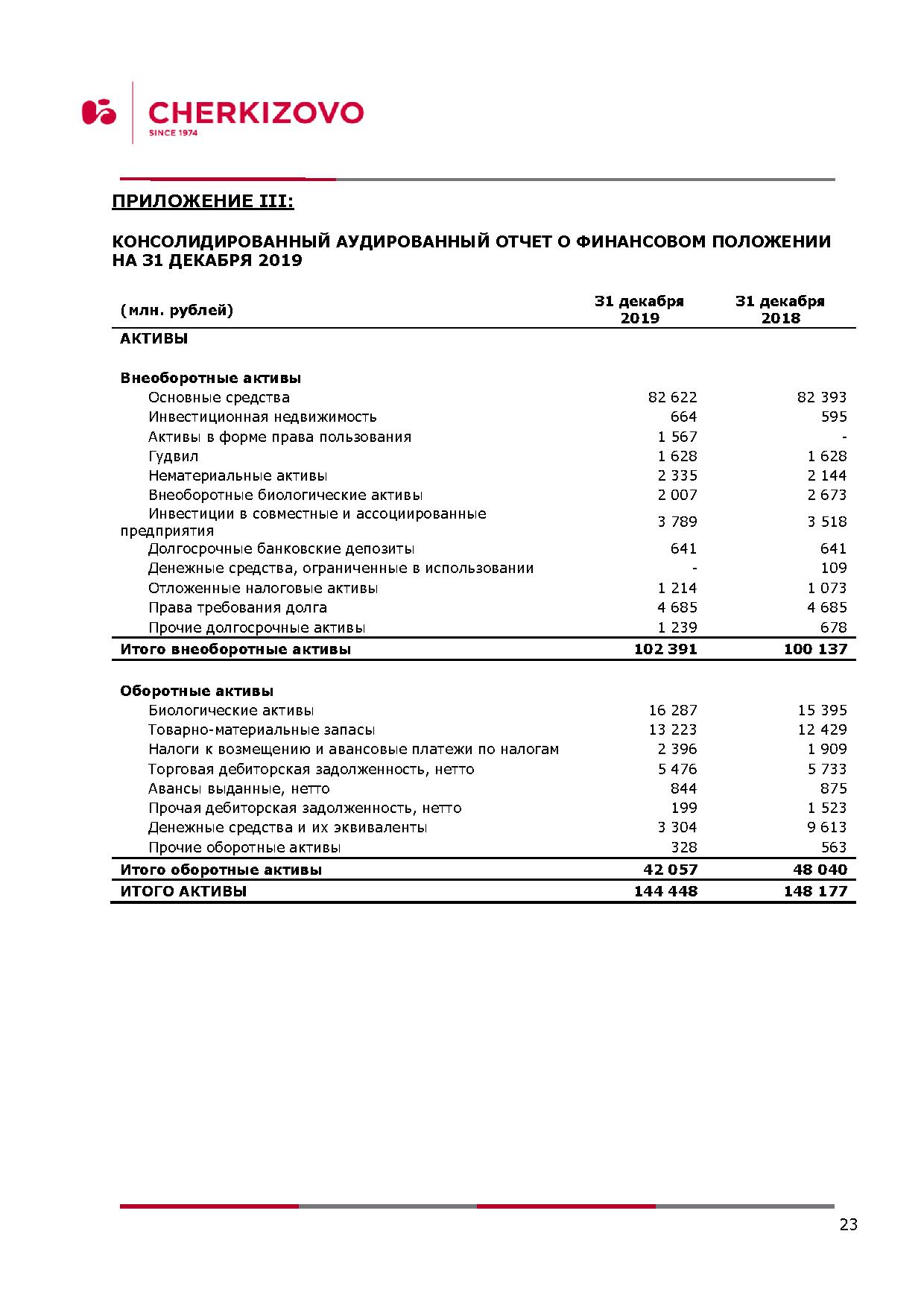 CHERKIZOVO
SINCE 1974

ПРИЛОЖЕНИЕ III:

КОНСОЛИДИРОВАННЫЙ АУДИРОВАННЫЙ ОТЧЕТ О ФИНАНСОВОМ ПОЛОЖЕНИИ НА 31 ДЕКАБРЯ 2019

| (млн. рублей) | 31 декабря 2019 | 31 декабря 2018 |
|---|---|---|
| АКТИВЫ | | |
| Внеоборотные активы | | |
| Основные средства | 82 622 | 82 393 |
| Инвестиционная недвижимость | 664 | 595 |
| Активы в форме права пользования | 1 567 | - |
| Гудвил | 1 628 | 1 628 |
| Нематериальные активы | 2 335 | 2 144 |
| Внеоборотные биологические активы | 2 007 | 2 673 |
| Инвестиции в совместные и ассоциированные предприятия | 3 789 | 3 518 |
| Долгосрочные банковские депозиты | 641 | 641 |
| Денежные средства, ограниченные в использовании | - | 109 |
| Отложенные налоговые активы | 1 214 | 1 073 |
| Права требования долга | 4 685 | 4 685 |
| Прочие долгосрочные активы | 1 239 | 678 |
| Итого внеоборотные активы | 102 391 | 100 137 |
| Оборотные активы | | |
| Биологические активы | 16 287 | 15 395 |
| Товарно-материальные запасы | 13 223 | 12 429 |
| Налоги к возмещению и авансовые платежи по налогам | 2 396 | 1 909 |
| Торговая дебиторская задолженность, нетто | 5 476 | 5 733 |
| Авансы выданные, нетто | 844 | 875 |
| Прочая дебиторская задолженность, нетто | 199 | 1 523 |
| Денежные средства и их эквиваленты | 3 304 | 9 613 |
| Прочие оборотные активы | 328 | 563 |
| Итого оборотные активы | 42 057 | 48 040 |
| ИТОГО АКТИВЫ | 144 448 | 148 177 |

23